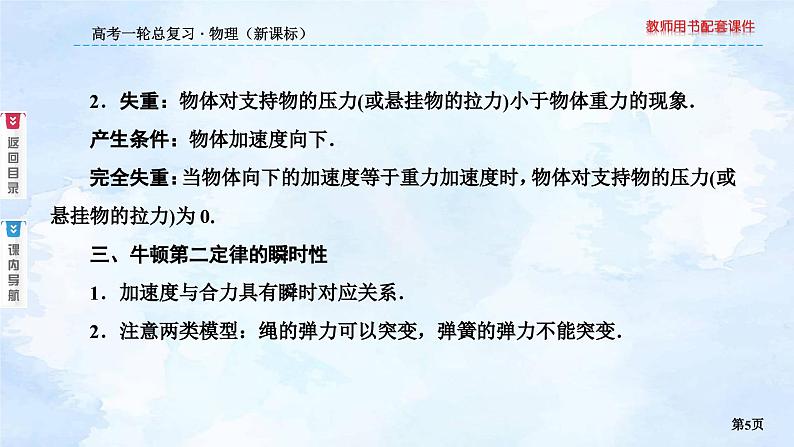 高考一轮总复习 · 物理（新课标）

教师用书配套课件

返回目录

课内导航

2．失重：物体对支持物的压力(或悬挂物的拉力)小于物体重力的现象.

产生条件：物体加速度向下.

完全失重：当物体向下的加速度等于重力加速度时，物体对支持物的压力(或悬挂物的拉力)为 0.

三、牛顿第二定律的瞬时性

1．加速度与合力具有瞬时对应关系.

2．注意两类模型：绳的弹力可以突变，弹簧的弹力不能突变.

第5页